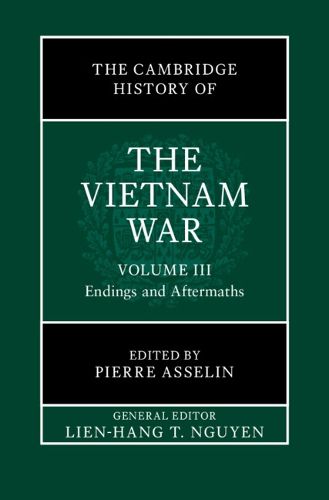 THE CAMBRIDGE HISTORY OF

THE VIETNAM WAR

VOLUME III
Endings and Aftermaths

EDITED BY
PIERRE ASSELIN

GENERAL EDITOR
LIEN-HANG T. NGUYEN